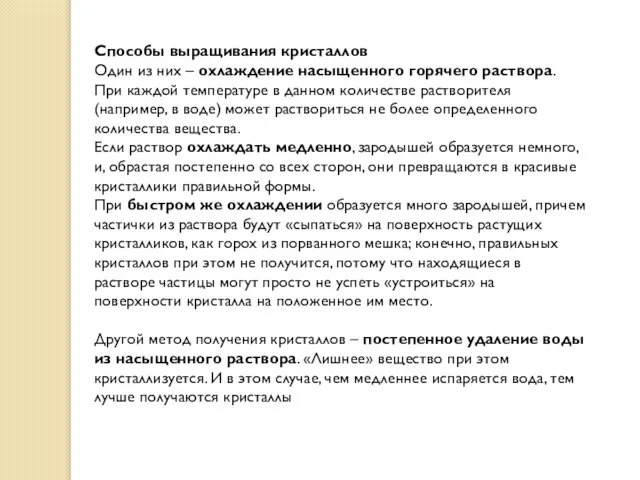 Способы выращивания кристаллов
Один из них – охлаждение насыщенного горячего раствора. При каждой температуре в данном количестве растворителя (например, в воде) может раствориться не более определенного количества вещества.
Если раствор охлаждать медленно, зародышей образуется немного, и, обрастая постепенно со всех сторон, они превращаются в красивые кристаллики правильной формы.
При быстром же охлаждении образуется много зародышей, причем частички из раствора будут «сыпаться» на поверхность растущих кристалликов, как горох из порванного мешка; конечно, правильных кристаллов при этом не получится, потому что находящиеся в растворе частицы могут просто не успеть «устроиться» на поверхности кристалла на положенное им место.

Другой метод получения кристаллов – постепенное удаление воды из насыщенного раствора. «Лишнее» вещество при этом кристаллизуется. И в этом случае, чем медленнее испаряется вода, тем лучше получаются кристаллы